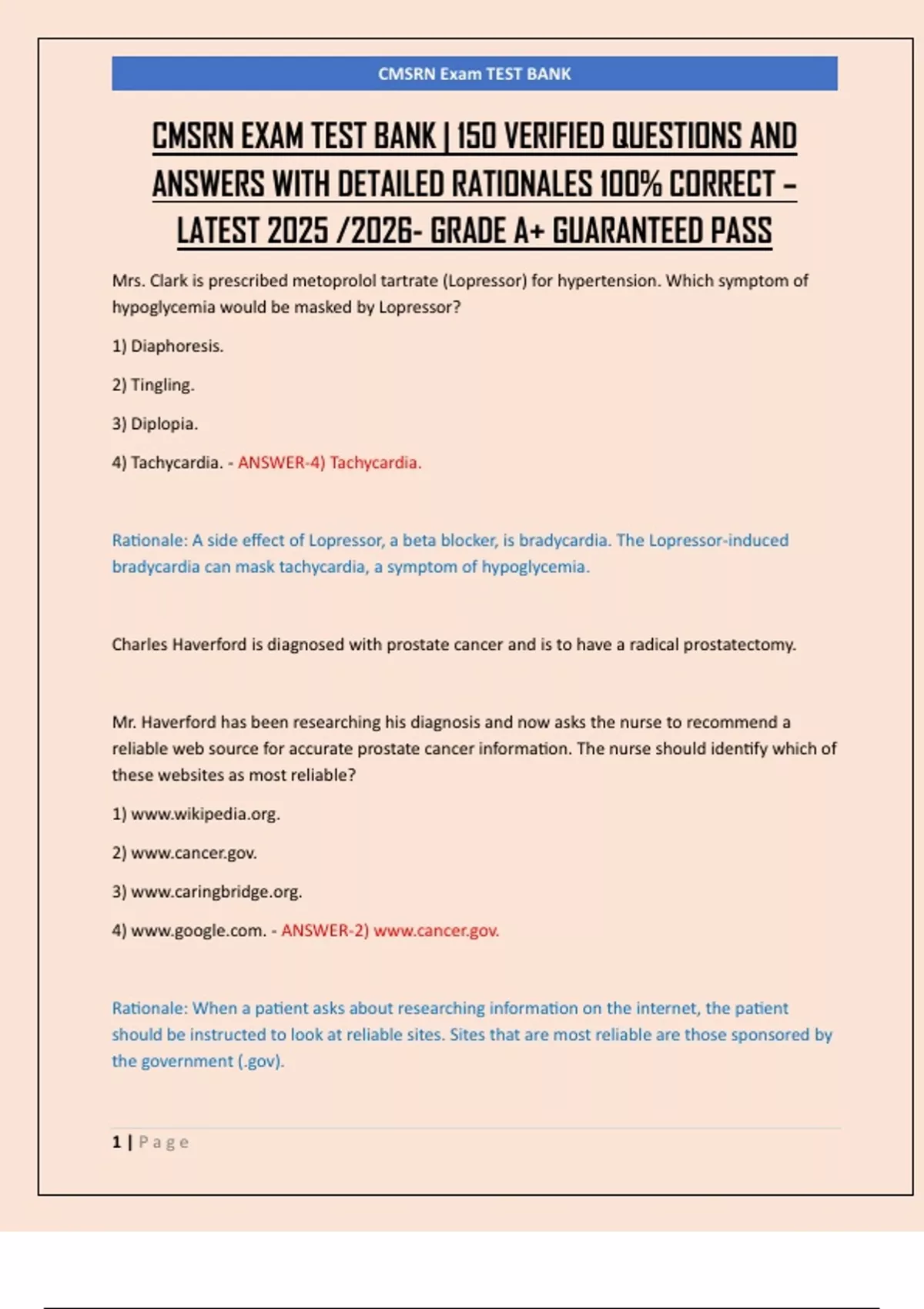 CMSRN Exam TEST BANK

CMSRN EXAM TEST BANK | 150 VERIFIED QUESTIONS AND ANSWERS WITH DETAILED RATIONALES 100% CORRECT – LATEST 2025 /2026- GRADE A+ GUARANTEED PASS

Mrs. Clark is prescribed metoprolol tartrate (Lopressor) for hypertension. Which symptom of hypoglycemia would be masked by Lopressor?

1) Diaphoresis.

2) Tingling.

3) Diplopia.

4) Tachycardia. - ANSWER-4) Tachycardia.

Rationale: A side effect of Lopressor, a beta blocker, is bradycardia. The Lopressor-induced bradycardia can mask tachycardia, a symptom of hypoglycemia.

Charles Haverford is diagnosed with prostate cancer and is to have a radical prostatectomy.

Mr. Haverford has been researching his diagnosis and now asks the nurse to recommend a reliable web source for accurate prostate cancer information. The nurse should identify which of these websites as most reliable?

1) www.wikipedia.org.

2) www.cancer.gov.

3) www.caringbridge.org.

4) www.google.com. - ANSWER-2) www.cancer.gov.

Rationale: When a patient asks about researching information on the internet, the patient should be instructed to look at reliable sites. Sites that are most reliable are those sponsored by the government (.gov).

1 | Page